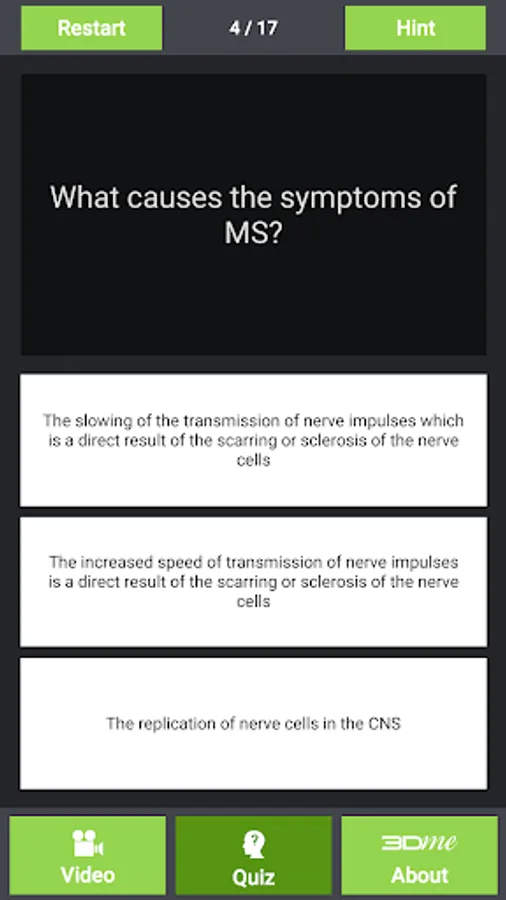 Restart

4 / 17

Hint

What causes the symptoms of MS?

The slowing of the transmission of nerve impulses which is a direct result of the scarring or sclerosis of the nerve cells

The increased speed of transmission of nerve impulses is a direct result of the scarring or sclerosis of the nerve cells

The replication of nerve cells in the CNS

Video

Quiz

3Dme

About